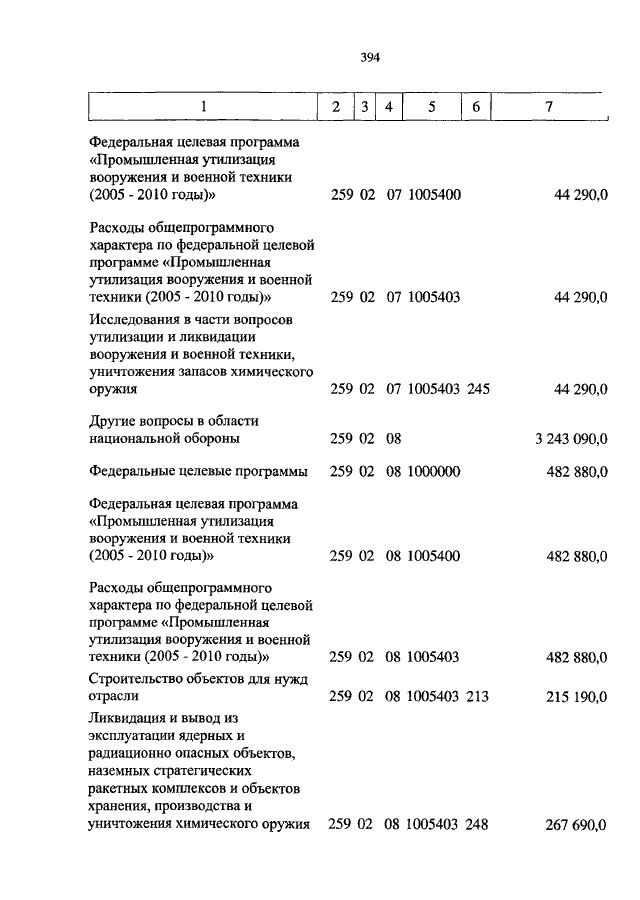 394

| 1 | 2 | 3 | 4 | 5 | 6 | 7 |
|---|---|---|---|---|---|---|
| Федеральная целевая программа «Промышленная утилизация вооружения и военной техники (2005 - 2010 годы)» | 259 | 02 | 07 | 1005400 | | 44 290,0 |
| Расходы общепрограммного характера по федеральной целевой программе «Промышленная утилизация вооружения и военной техники (2005 - 2010 годы)» | 259 | 02 | 07 | 1005403 | | 44 290,0 |
| Исследования в части вопросов утилизации и ликвидации вооружения и военной техники, уничтожения запасов химического оружия | 259 | 02 | 07 | 1005403 | 245 | 44 290,0 |
| Другие вопросы в области национальной обороны | 259 | 02 | 08 | | | 3 243 090,0 |
| Федеральные целевые программы | 259 | 02 | 08 | 1000000 | | 482 880,0 |
| Федеральная целевая программа «Промышленная утилизация вооружения и военной техники (2005 - 2010 годы)» | 259 | 02 | 08 | 1005400 | | 482 880,0 |
| Расходы общепрограммного характера по федеральной целевой программе «Промышленная утилизация вооружения и военной техники (2005 - 2010 годы)» | 259 | 02 | 08 | 1005403 | | 482 880,0 |
| Строительство объектов для нужд отрасли | 259 | 02 | 08 | 1005403 | 213 | 215 190,0 |
| Ликвидация и вывод из эксплуатации ядерных и радиационно опасных объектов, наземных стратегических ракетных комплексов и объектов хранения, производства и уничтожения химического оружия | 259 | 02 | 08 | 1005403 | 248 | 267 690,0 |